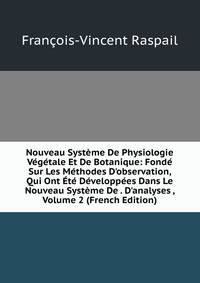 François-Vincent Raspail

Nouveau Système De Physiologie Végétale Et De Botanique: Fondé Sur Les Méthodes D'observation, Qui Ont Été Développées Dans Le Nouveau Système De . D'analyses , Volume 2 (French Edition)